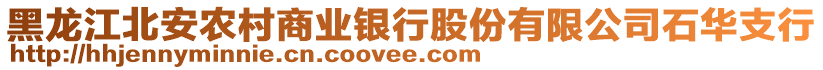 黑龙江北安农村商业银行股份有限公司石华支行
http://hhjennyminnie.cn.coovee.com